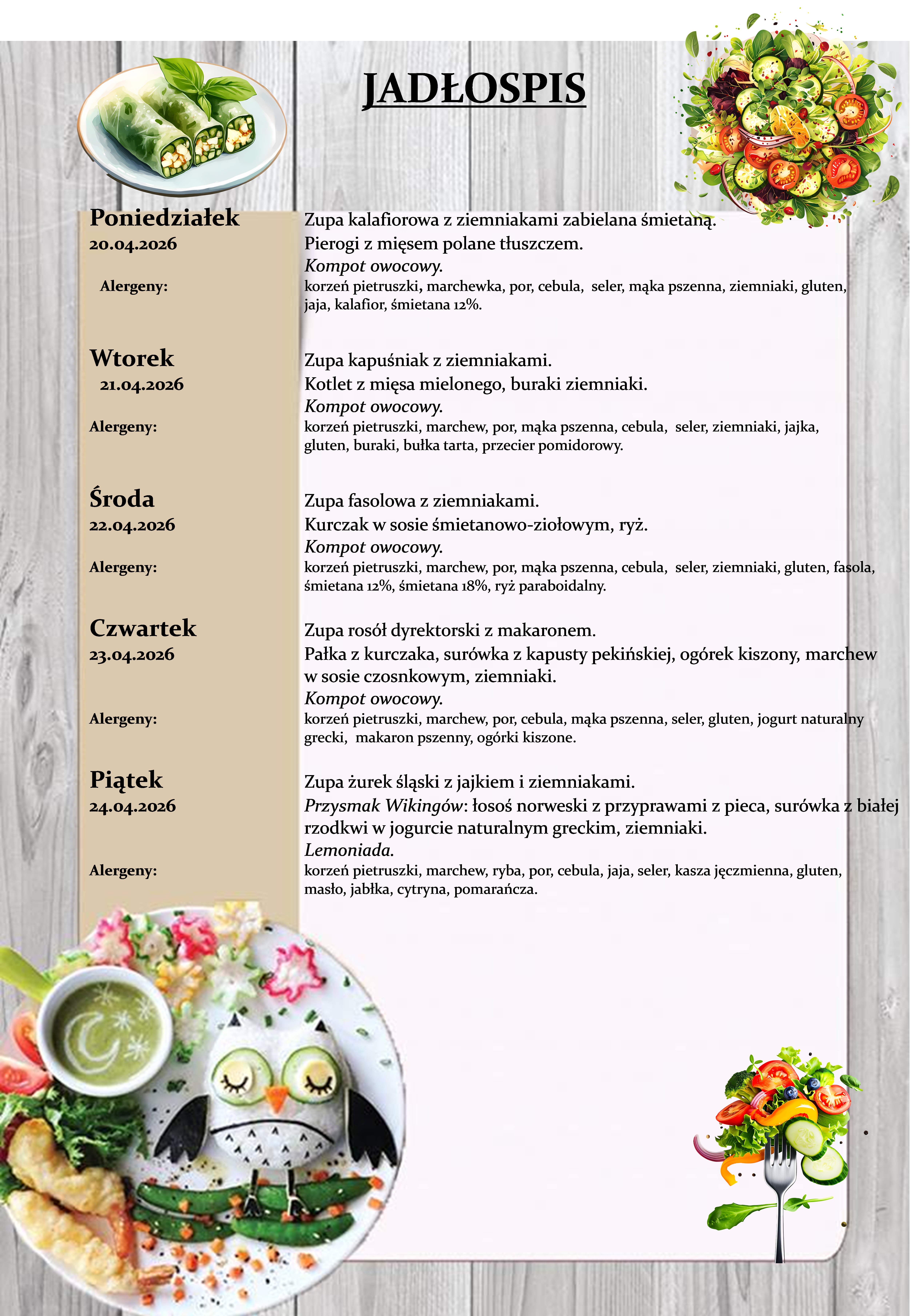 JADŁOSPIS

Poniedziałek
20.04.2026

Zupa kalafiorowa z ziemniakami zabielana śmietaną.
Pierogi z mięsem polane tłuszczem.
Kompot owocowy.

Alergeny:
korzeń pietruszki, marchewka, por, cebula, seler, mąka pszenna, ziemniaki, gluten, jaja, kalafior, śmietana 12%.

Wtorek
21.04.2026

Zupa kapuśniak z ziemniakami.
Kotlet z mięsa mielonego, buraki ziemniaki.
Kompot owocowy.

Alergeny:
korzeń pietruszki, marchew, por, mąka pszenna, cebula, seler, ziemniaki, jajka, gluten, buraki, bułka tarta, przecier pomidorowy.

Środa
22.04.2026

Zupa fasolowa z ziemniakami.
Kurczak w sosie śmietanowo-ziołowym, ryż.
Kompot owocowy.

Alergeny:
korzeń pietruszki, marchew, por, mąka pszenna, cebula, seler, ziemniaki, gluten, fasola, śmietana 12%, śmietana 18%, ryż paraboidalny.

Czwartek
23.04.2026

Zupa rosół dyrektorski z makaronem.
Pałka z kurczaka, surówka z kapusty pekińskiej, ogórek kiszony, marchew w sosie czosnkowym, ziemniaki.
Kompot owocowy.

Alergeny:
korzeń pietruszki, marchew, por, cebula, mąka pszenna, seler, gluten, jogurt naturalny grecki, makaron pszenny, ogórki kiszone.

Piątek
24.04.2026

Zupa żurek śląski z jajkiem i ziemniakami.
Przysmak Wikingów: łosoś norweski z przyprawami z pieca, surówka z białej rzodkwi w jogurcie naturalnym greckim, ziemniaki.
Lemoniada.

Alergeny:
korzeń pietruszki, marchew, ryba, por, cebula, jaja, seler, kasza jęczmienna, gluten, masło, jabłka, cytryna, pomarańcza.